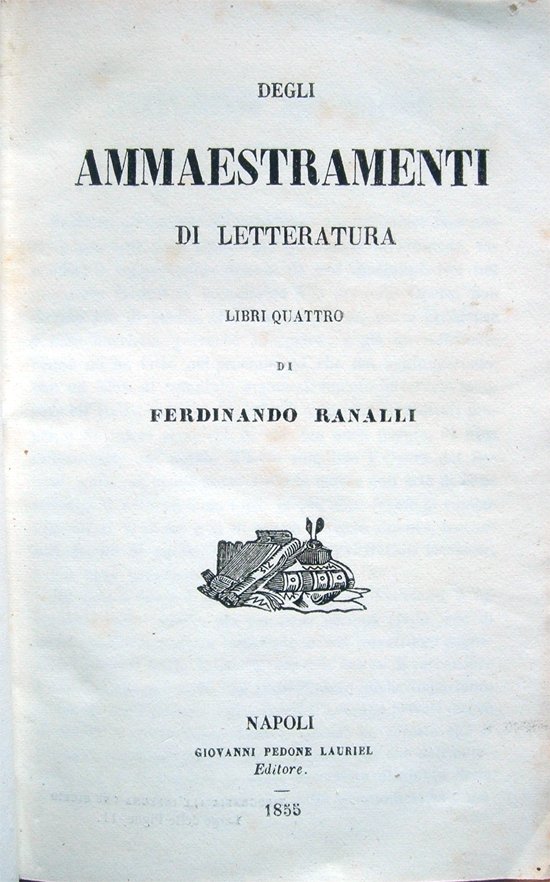 DEGLI

AMMAESTRAMENTI

DI LETTERATURA

LIBRI QUATTRO

DI

FERDINANDO RANALLI

NAPOLI

GIOVANNI PEDONE LAURIEL

Editore.

1855